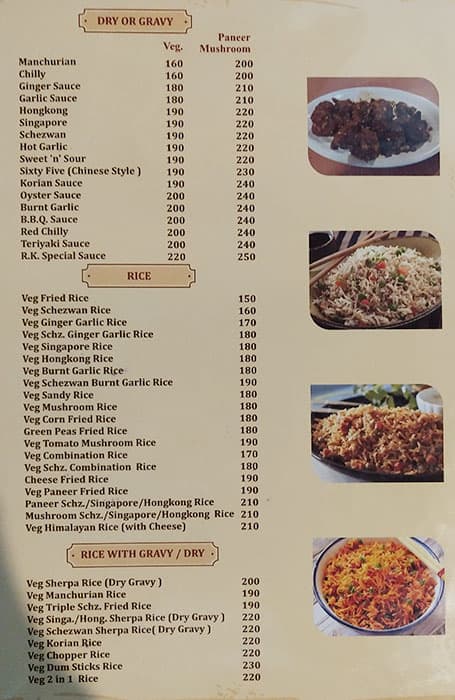 DRY OR GRAVY

| | Veg. | Paneer Mushroom |
|---|---|---|
| Manchurian | 160 | 200 |
| Chilly | 160 | 200 |
| Ginger Sauce | 180 | 210 |
| Garlic Sauce | 180 | 210 |
| Hongkong | 190 | 220 |
| Singapore | 190 | 220 |
| Schezwan | 190 | 220 |
| Hot Garlic | 190 | 220 |
| Sweet 'n' Sour | 190 | 220 |
| Sixty Five (Chinese Style ) | 190 | 230 |
| Korian Sauce | 190 | 240 |
| Oyster Sauce | 200 | 240 |
| Burnt Garlic | 200 | 240 |
| B.B.Q. Sauce | 200 | 240 |
| Red Chilly | 200 | 240 |
| Teriyaki Sauce | 200 | 240 |
| R.K. Special Sauce | 220 | 250 |

RICE

| | |
|---|---|
| Veg Fried Rice | 150 |
| Veg Schezwan Rice | 160 |
| Veg Ginger Garlic Rice | 170 |
| Veg Schz. Ginger Garlic Rice | 180 |
| Veg Singapore Rice | 180 |
| Veg Hongkong Rice | 180 |
| Veg Burnt Garlic Rice | 180 |
| Veg Schezwan Burnt Garlic Rice | 190 |
| Veg Sandy Rice | 180 |
| Veg Mushroom Rice | 180 |
| Veg Corn Fried Rice | 180 |
| Green Peas Fried Rice | 180 |
| Veg Tomato Mushroom Rice | 190 |
| Veg Combination Rice | 170 |
| Veg Schz. Combination Rice | 180 |
| Cheese Fried Rice | 190 |
| Veg Paneer Fried Rice | 190 |
| Paneer Schz./Singapore/Hongkong Rice | 210 |
| Mushroom Schz./Singapore/Hongkong Rice | 210 |
| Veg Himalayan Rice (with Cheese) | 210 |

RICE WITH GRAVY / DRY

| | |
|---|---|
| Veg Sherpa Rice (Dry Gravy ) | 200 |
| Veg Manchurian Rice | 190 |
| Veg Triple Schz. Fried Rice | 190 |
| Veg Singa./Hong. Sherpa Rice (Dry Gravy ) | 220 |
| Veg Schezwan Sherpa Rice( Dry Gravy ) | 220 |
| Veg Korian Rice | 220 |
| Veg Chopper Rice | 220 |
| Veg Dum Sticks Rice | 230 |
| Veg 2 in 1 Rice | 220 |